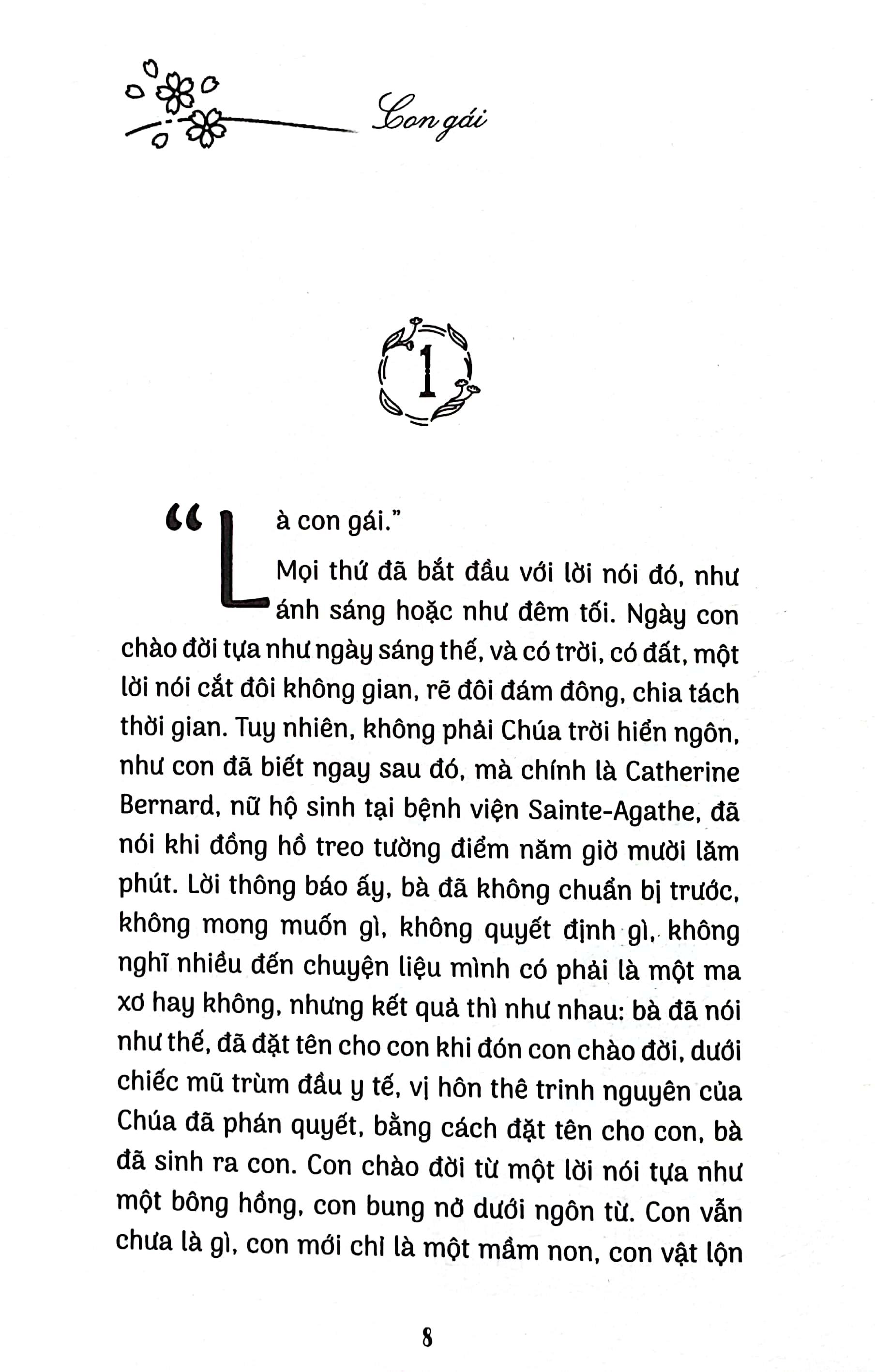 Con gái

1

"Là con gái."

Mọi thứ đã bắt đầu với lời nói đó, như ánh sáng hoặc như đêm tối. Ngày con chào đời tựa như ngày sáng thế, và có trời, có đất, một lời nói cắt đôi không gian, rẽ đôi đám đông, chia tách thời gian. Tuy nhiên, không phải Chúa trời hiển ngôn, như con đã biết ngay sau đó, mà chính là Catherine Bernard, nữ hộ sinh tại bệnh viện Sainte-Agathe, đã nói khi đồng hồ treo tường điểm năm giờ mười lăm phút. Lời thông báo ấy, bà đã không chuẩn bị trước, không mong muốn gì, không quyết định gì, không nghĩ nhiều đến chuyện liệu mình có phải là một ma xơ hay không, nhưng kết quả thì như nhau: bà đã nói như thế, đã đặt tên cho con khi đón con chào đời, dưới chiếc mũ trùm đầu y tế, vị hôn thê trinh nguyên của Chúa đã phán quyết, bằng cách đặt tên cho con, bà đã sinh ra con. Con chào đời từ một lời nói tựa như một bông hồng, con bung nở dưới ngôn từ. Con vẫn chưa là gì, con mới chỉ là một mầm non, con vật lộn

8